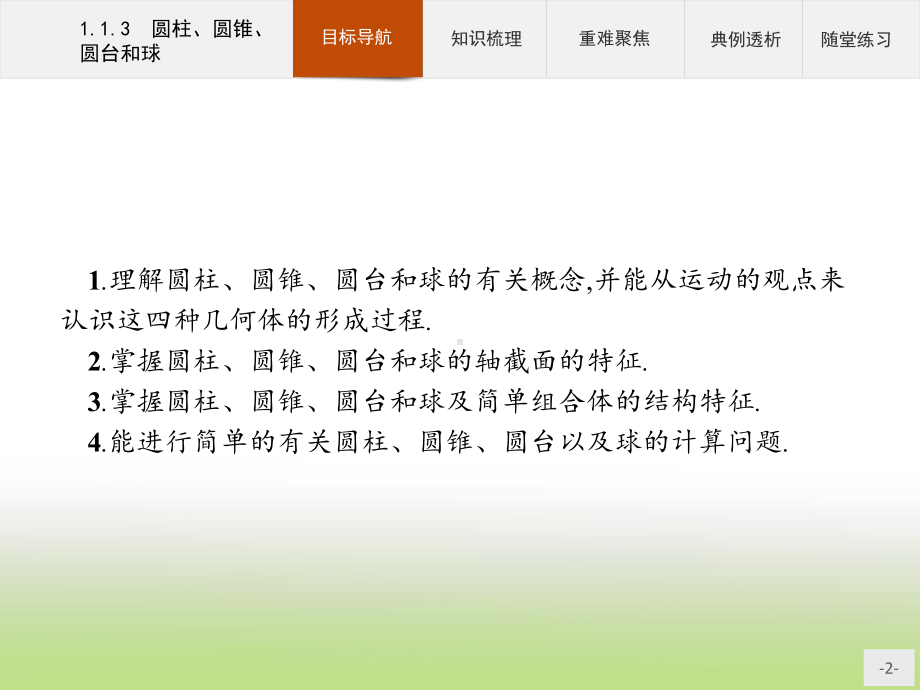 1.1.3　圆柱、圆锥、圆台和球

目标导航　知识梳理　重难聚焦　典例透析　随堂练习

1.理解圆柱、圆锥、圆台和球的有关概念,并能从运动的观点来认识这四种几何体的形成过程.
2.掌握圆柱、圆锥、圆台和球的轴截面的特征.
3.掌握圆柱、圆锥、圆台和球及简单组合体的结构特征.
4.能进行简单的有关圆柱、圆锥、圆台以及球的计算问题.

-2-